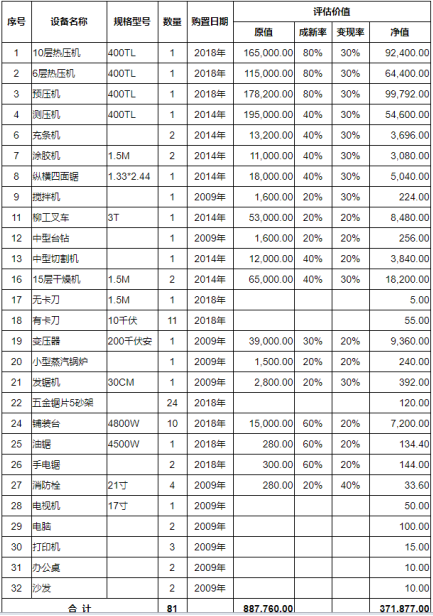 | 序号 | 设备名称 | 规格型号 | 数量 | 购置日期 | 评估价值 | | | |
|---|---|---|---|---|---|---|---|---|
| | | | | | 原值 | 成新率 | 变现率 | 净值 |
| 1 | 10层热压机 | 400TL | 1 | 2018年 | 165,000.00 | 80% | 30% | 92,400.00 |
| 2 | 6层热压机 | 400TL | 1 | 2018年 | 115,000.00 | 80% | 30% | 64,400.00 |
| 3 | 预压机 | 400TL | 1 | 2018年 | 178,200.00 | 80% | 30% | 99,792.00 |
| 4 | 测压机 | 400TL | 1 | 2014年 | 195,000.00 | 40% | 30% | 54,600.00 |
| 6 | 充条机 | | 2 | 2014年 | 13,200.00 | 40% | 30% | 3,696.00 |
| 7 | 涂胶机 | 1.5M | 2 | 2014年 | 11,000.00 | 40% | 30% | 3,080.00 |
| 8 | 纵横四面锯 | 1.33*2.44 | 1 | 2014年 | 18,000.00 | 40% | 30% | 5,040.00 |
| 9 | 搅拌机 | | 1 | 2009年 | 1,600.00 | 20% | 30% | 224.00 |
| 11 | 柳工叉车 | 3T | 1 | 2014年 | 53,000.00 | 20% | 20% | 8,480.00 |
| 12 | 中型台钻 | | 1 | 2009年 | 1,600.00 | 20% | 20% | 256.00 |
| 13 | 中型切割机 | | 1 | 2014年 | 12,000.00 | 40% | 20% | 3,840.00 |
| 16 | 15层干燥机 | 1.5M | 2 | 2014年 | 65,000.00 | 40% | 30% | 18,200.00 |
| 17 | 无卡刀 | 1.5M | 1 | 2018年 | | | | 5.00 |
| 18 | 有卡刀 | 10千伏 | 11 | 2018年 | | | | 55.00 |
| 19 | 变压器 | 200千伏安 | 1 | 2009年 | 39,000.00 | 30% | 20% | 9,360.00 |
| 20 | 小型蒸汽锅炉 | | 1 | 2009年 | 1,500.00 | 20% | 20% | 240.00 |
| 21 | 发锯机 | 30CM | 1 | 2009年 | 2,800.00 | 20% | 30% | 392.00 |
| 22 | 五金锯片5秒架 | | 24 | 2018年 | | | | 120.00 |
| 24 | 铺装台 | 4800W | 10 | 2018年 | 15,000.00 | 60% | 20% | 7,200.00 |
| 25 | 油锯 | 4500W | 1 | 2018年 | 280.00 | 60% | 20% | 134.40 |
| 26 | 手电锯 | | 2 | 2018年 | 300.00 | 60% | 20% | 144.00 |
| 27 | 消防栓 | 21寸 | 4 | 2009年 | 280.00 | 20% | 40% | 33.60 |
| 28 | 电视机 | 17寸 | 1 | 2009年 | | | | 50.00 |
| 29 | 电脑 | | 2 | 2009年 | | | | 100.00 |
| 30 | 打印机 | | 3 | 2009年 | | | | 15.00 |
| 31 | 办公桌 | | 2 | 2009年 | | | | 10.00 |
| 32 | 沙发 | | 2 | 2009年 | | | | 10.00 |
| 合 计 | | | 81 | | 887,760.00 | | | 371,877.00 |